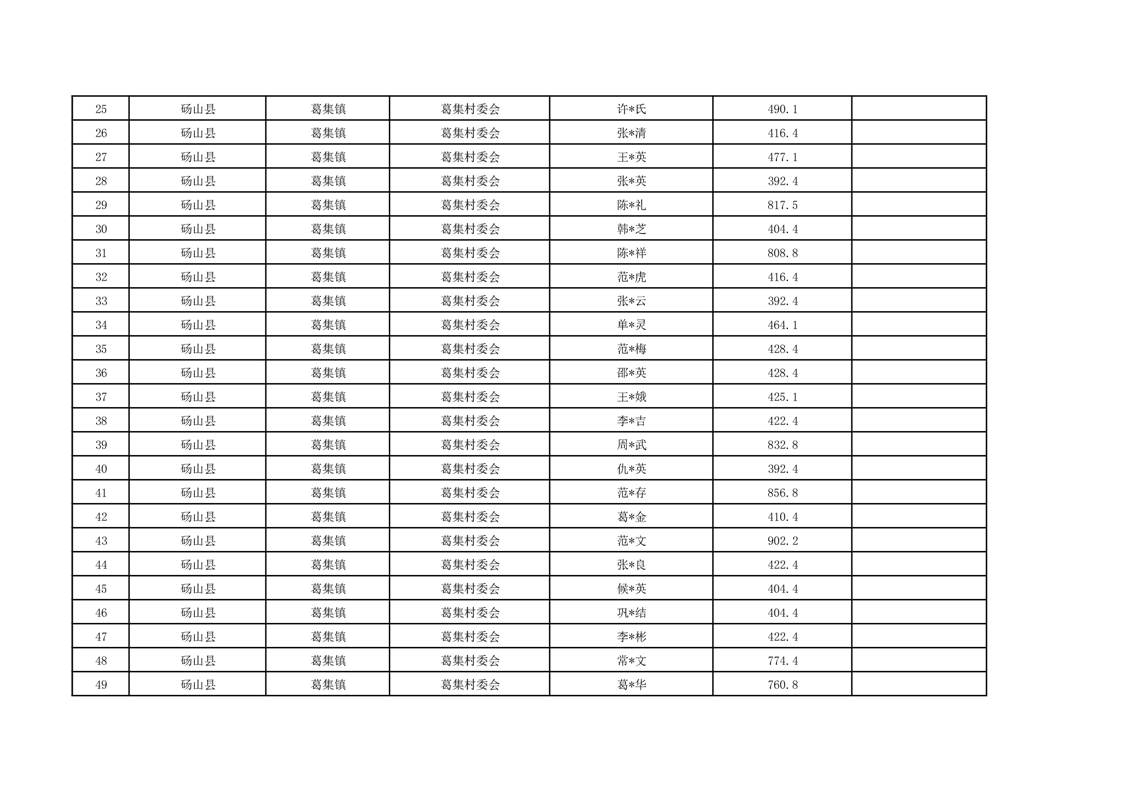 | 25 | 砀山县 | 葛集镇 | 葛集村委会 | 许*氏 | 490.1 |  |
|---|---|---|---|---|---|---|
| 26 | 砀山县 | 葛集镇 | 葛集村委会 | 张*清 | 416.4 |  |
| 27 | 砀山县 | 葛集镇 | 葛集村委会 | 王*英 | 477.1 |  |
| 28 | 砀山县 | 葛集镇 | 葛集村委会 | 张*英 | 392.4 |  |
| 29 | 砀山县 | 葛集镇 | 葛集村委会 | 陈*礼 | 817.5 |  |
| 30 | 砀山县 | 葛集镇 | 葛集村委会 | 韩*芝 | 404.4 |  |
| 31 | 砀山县 | 葛集镇 | 葛集村委会 | 陈*祥 | 808.8 |  |
| 32 | 砀山县 | 葛集镇 | 葛集村委会 | 范*虎 | 416.4 |  |
| 33 | 砀山县 | 葛集镇 | 葛集村委会 | 张*云 | 392.4 |  |
| 34 | 砀山县 | 葛集镇 | 葛集村委会 | 单*灵 | 464.1 |  |
| 35 | 砀山县 | 葛集镇 | 葛集村委会 | 范*梅 | 428.4 |  |
| 36 | 砀山县 | 葛集镇 | 葛集村委会 | 邵*英 | 428.4 |  |
| 37 | 砀山县 | 葛集镇 | 葛集村委会 | 王*娥 | 425.1 |  |
| 38 | 砀山县 | 葛集镇 | 葛集村委会 | 李*吉 | 422.4 |  |
| 39 | 砀山县 | 葛集镇 | 葛集村委会 | 周*武 | 832.8 |  |
| 40 | 砀山县 | 葛集镇 | 葛集村委会 | 仇*英 | 392.4 |  |
| 41 | 砀山县 | 葛集镇 | 葛集村委会 | 范*存 | 856.8 |  |
| 42 | 砀山县 | 葛集镇 | 葛集村委会 | 葛*金 | 410.4 |  |
| 43 | 砀山县 | 葛集镇 | 葛集村委会 | 范*文 | 902.2 |  |
| 44 | 砀山县 | 葛集镇 | 葛集村委会 | 张*良 | 422.4 |  |
| 45 | 砀山县 | 葛集镇 | 葛集村委会 | 候*英 | 404.4 |  |
| 46 | 砀山县 | 葛集镇 | 葛集村委会 | 巩*结 | 404.4 |  |
| 47 | 砀山县 | 葛集镇 | 葛集村委会 | 李*彬 | 422.4 |  |
| 48 | 砀山县 | 葛集镇 | 葛集村委会 | 常*文 | 774.4 |  |
| 49 | 砀山县 | 葛集镇 | 葛集村委会 | 葛*华 | 760.8 |  |